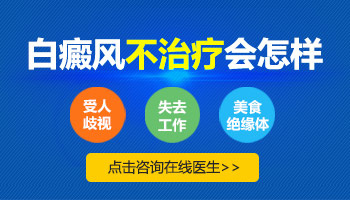 白癜风不治疗会怎样

受人歧视

失去工作

美食绝缘体

点击咨询在线医生>>